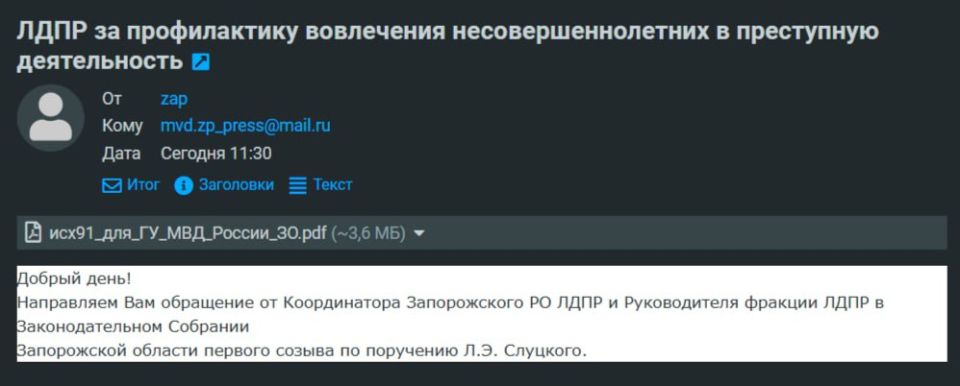 ЛДПР за профилактику вовлечения несовершеннолетних в преступную деятельность

От zap
Кому mvd.zp_press@mail.ru
Дата Сегодня 11:30
Итог Заголовки Текст

исх91_для_ГУ_МВД_России_ЗО.pdf (~3,6 МБ)

Добрый день!
Направляем Вам обращение от Координатора Запорожского РО ЛДПР и Руководителя фракции ЛДПР в Законодательном Собрании
Запорожской области первого созыва по поручению Л.Э. Слуцкого.